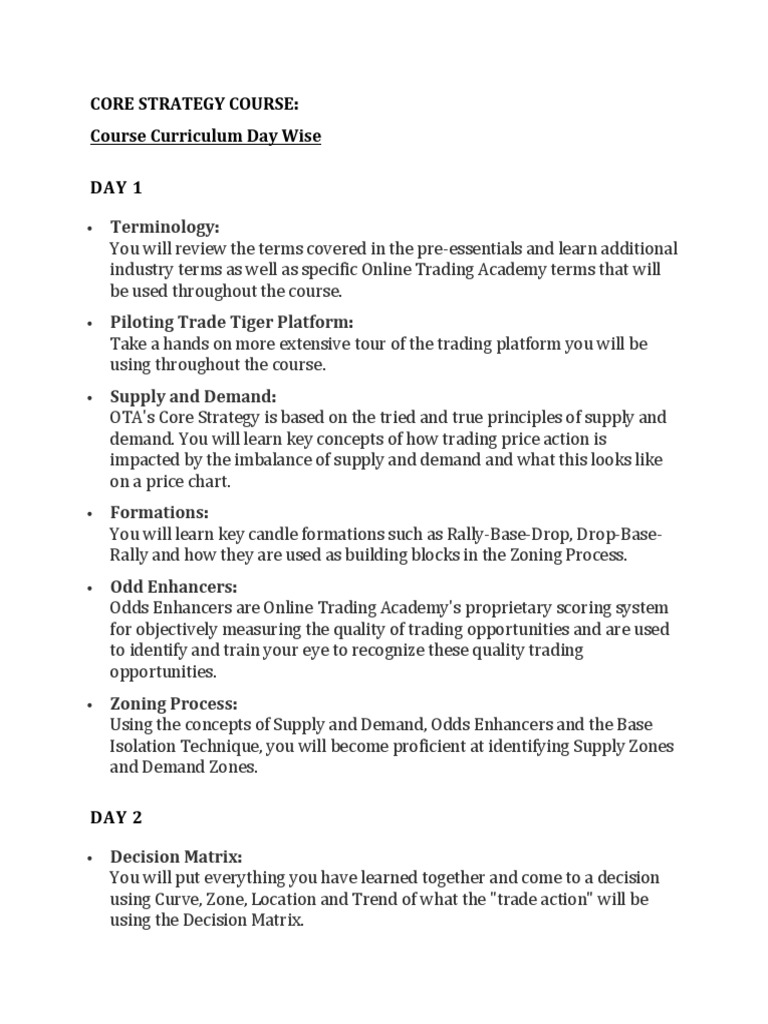 CORE STRATEGY COURSE:

Course Curriculum Day Wise

DAY 1

• Terminology:
You will review the terms covered in the pre-essentials and learn additional industry terms as well as specific Online Trading Academy terms that will be used throughout the course.

• Piloting Trade Tiger Platform:
Take a hands on more extensive tour of the trading platform you will be using throughout the course.

• Supply and Demand:
OTA's Core Strategy is based on the tried and true principles of supply and demand. You will learn key concepts of how trading price action is impacted by the imbalance of supply and demand and what this looks like on a price chart.

• Formations:
You will learn key candle formations such as Rally-Base-Drop, Drop-Base-Rally and how they are used as building blocks in the Zoning Process.

• Odd Enhancers:
Odds Enhancers are Online Trading Academy's proprietary scoring system for objectively measuring the quality of trading opportunities and are used to identify and train your eye to recognize these quality trading opportunities.

• Zoning Process:
Using the concepts of Supply and Demand, Odds Enhancers and the Base Isolation Technique, you will become proficient at identifying Supply Zones and Demand Zones.

DAY 2

• Decision Matrix:
You will put everything you have learned together and come to a decision using Curve, Zone, Location and Trend of what the "trade action" will be using the Decision Matrix.